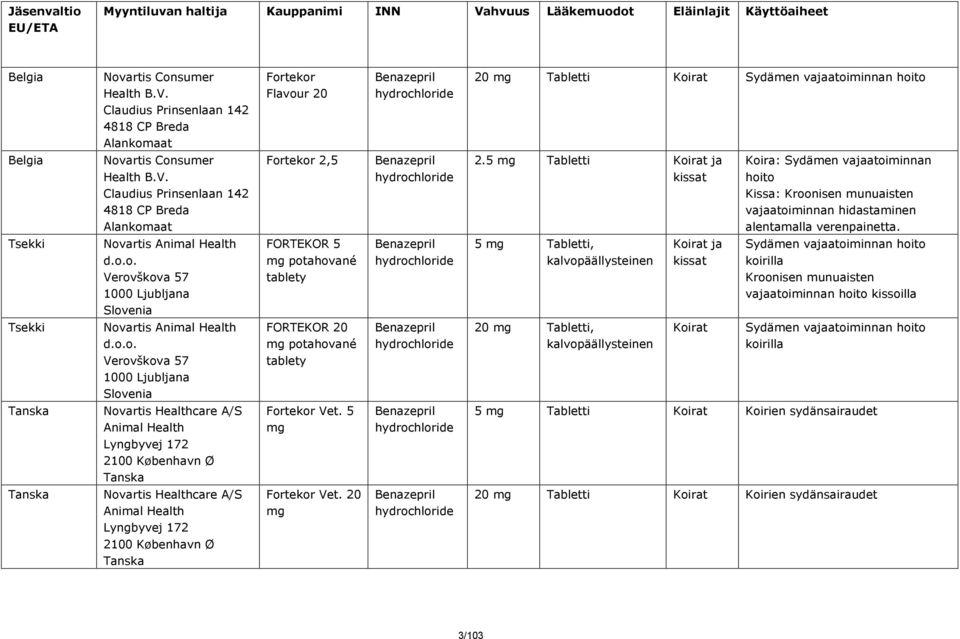 | Jäsenvaltio EU/ETA | Myyntiluvan haltija | Kauppanimi | INN | Vahvuus | Lääkemuodot | Eläinlajit | Käyttöaiheet |
|---|---|---|---|---|---|---|---|
| Belgia | Novartis Consumer Health B.V. Claudius Prinsenlaan 142 4818 CP Breda Alankomaat | Fortekor Flavour 20 | Benazepril hydrochloride | 20 mg | Tabletti | Koirat | Sydämen vajaatoiminnan hoito |
| Belgia | Novartis Consumer Health B.V. Claudius Prinsenlaan 142 4818 CP Breda Alankomaat | Fortekor 2,5 | Benazepril hydrochloride | 2.5 mg | Tabletti | Koirat ja kissat | Koira: Sydämen vajaatoiminnan hoito Kissa: Kroonisen munuaisten vajaatoiminnan hidastaminen alentamalla verenpainetta. |
| Tsekki | Novartis Animal Health d.o.o. Verovškova 57 1000 Ljubljana Slovenia | FORTEKOR 5 mg potahované tablety | Benazepril hydrochloride | 5 mg | Tabletti, kalvopäällysteinen | Koirat ja kissat | Sydämen vajaatoiminnan hoito koirilla Kroonisen munuaisten vajaatoiminnan hoito kissoilla |
| Tsekki | Novartis Animal Health d.o.o. Verovškova 57 1000 Ljubljana Slovenia | FORTEKOR 20 mg potahované tablety | Benazepril hydrochloride | 20 mg | Tabletti, kalvopäällysteinen | Koirat | Sydämen vajaatoiminnan hoito koirilla |
| Tanska | Novartis Healthcare A/S Animal Health Lyngbyvej 172 2100 København Ø Tanska | Fortekor Vet. 5 mg | Benazepril hydrochloride | 5 mg | Tabletti | Koirat | Koirien sydänsairaudet |
| Tanska | Novartis Healthcare A/S Animal Health Lyngbyvej 172 2100 København Ø Tanska | Fortekor Vet. 20 mg | Benazepril hydrochloride | 20 mg | Tabletti | Koirat | Koirien sydänsairaudet |

3/103